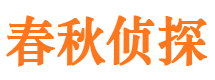 春秋侦探